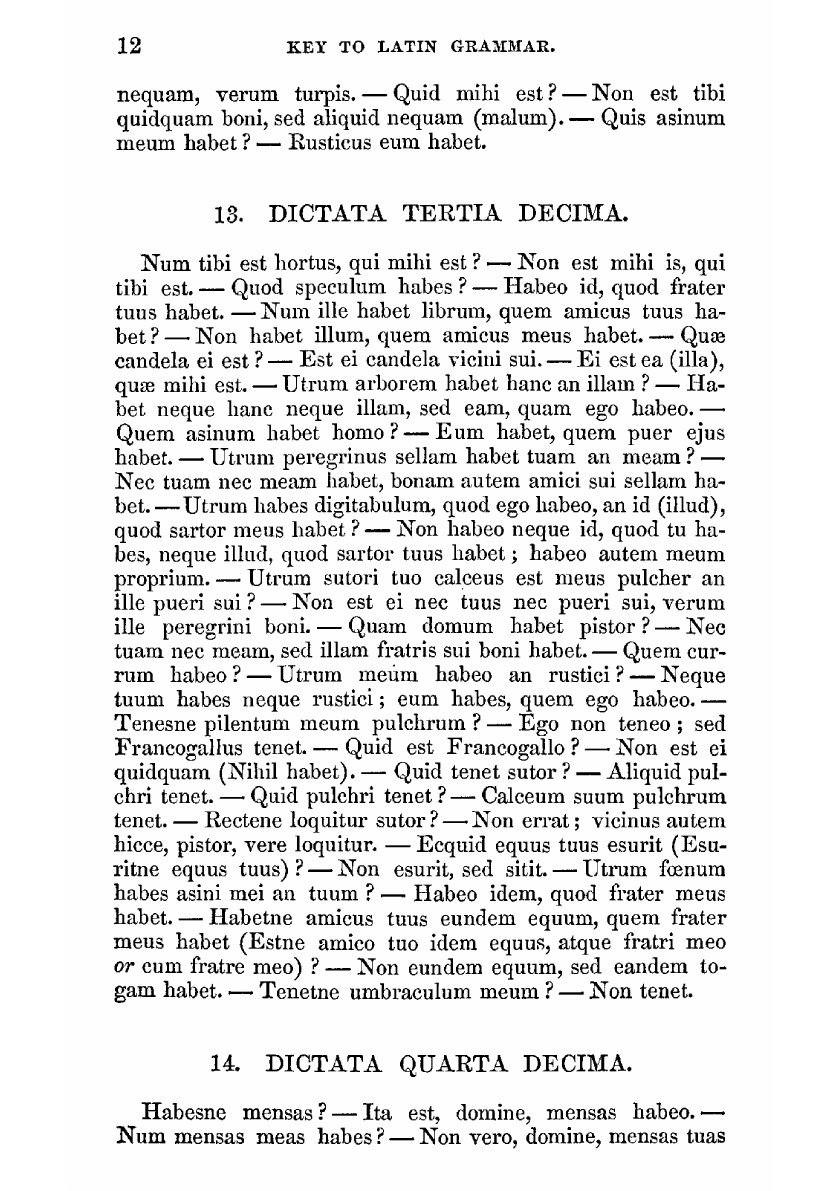 12 KEY TO LATIN GRAMMAR.

nequam, verum turpis. — Quid mihi est? — Non est tibi quidquam boni, sed aliquid nequam (malum). — Quis asinum meum habet? — Rusticus eum habet.

13. DICTATA TERTIA DECIMA.

Num tibi est hortus, qui mihi est? — Non est mihi is, qui tibi est. — Quod speculum habes? — Habeo id, quod frater tuus habet. — Num ille habet librum, quem amicus tuus habet? — Non habet illum, quem amicus meus habet. — Quæ candela ei est? — Est ei candela vicini sui. — Ei est ea (illa), quæ mihi est. — Utrum arborem habet hanc an illam? — Habet neque hanc neque illam, sed eam, quam ego habeo. — Quem asinum habet homo? — Eum habet, quem puer ejus habet. — Utrum peregrinus sellam habet tuam an meam? — Nec tuam nec meam habet, bonam autem amici sui sellam habet. — Utrum habes digitabulum, quod ego habeo, an id (illud), quod sartor meus habet? — Non habeo neque id, quod tu habes, neque illud, quod sartor tuus habet; habeo autem meum proprium. — Utrum sutori tuo calceus est meus pulcher an ille pueri sui? — Non est ei nec tuus nec pueri sui, verum ille peregrini boni. — Quam domum habet pistor? — Nec tuam nec meam, sed illam fratris sui boni habet. — Quem currum habeo? — Utrum meum habeo an rustici? — Neque tuum habes neque rustici; eum habes, quem ego habeo. — Tenesne pilentum meum pulchrum? — Ego non teneo; sed Francogallus tenet. — Quid est Francogallo? — Non est ei quidquam (Nihil habet). — Quid tenet sutor? — Aliquid pulchri tenet. — Quid pulchri tenet? — Calceum suum pulchrum tenet. — Rectene loquitur sutor? — Non errat; vicinus autem hicce, pistor, vere loquitur. — Ecquid equus tuus esurit (Esuritne equus tuus)? — Non esurit, sed sitit. — Utrum fœnum habes asini mei an tuum? — Habeo idem, quod frater meus habet. — Habetne amicus tuus eundem equum, quem frater meus habet (Estne amico tuo idem equus, atque fratri meo or cum fratre meo)? — Non eundem equum, sed eandem togam habet. — Tenetne umbraculum meum? — Non tenet.

14. DICTATA QUARTA DECIMA.

Habesne mensas? — Ita est, domine, mensas habeo. — Num mensas meas habes? — Non vero, domine, mensas tuas